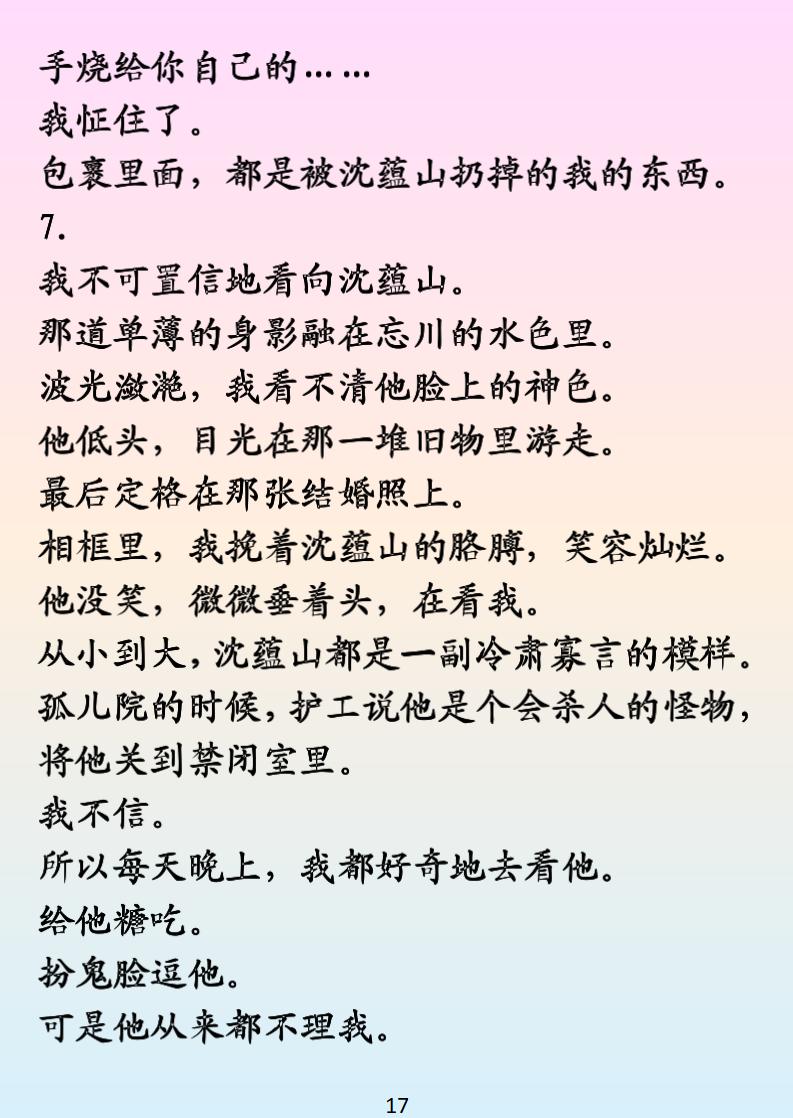 手烧给你自己的……

我怔住了。

包裹里面，都是被沈蕴山扔掉的我的东西。

7.

我不可置信地看向沈蕴山。

那道单薄的身影融在忘川的水色里。

波光潋滟，我看不清他脸上的神色。

他低头，目光在那一堆旧物里游走。

最后定格在那张结婚照上。

相框里，我挽着沈蕴山的胳膊，笑容灿烂。

他没笑，微微垂着头，在看我。

从小到大，沈蕴山都是一副冷肃寡言的模样。

孤儿院的时候，护工说他是个会杀人的怪物，将他关到禁闭室里。

我不信。

所以每天晚上，我都好奇地去看他。

给他糖吃。

扮鬼脸逗他。

可是他从来都不理我。

17